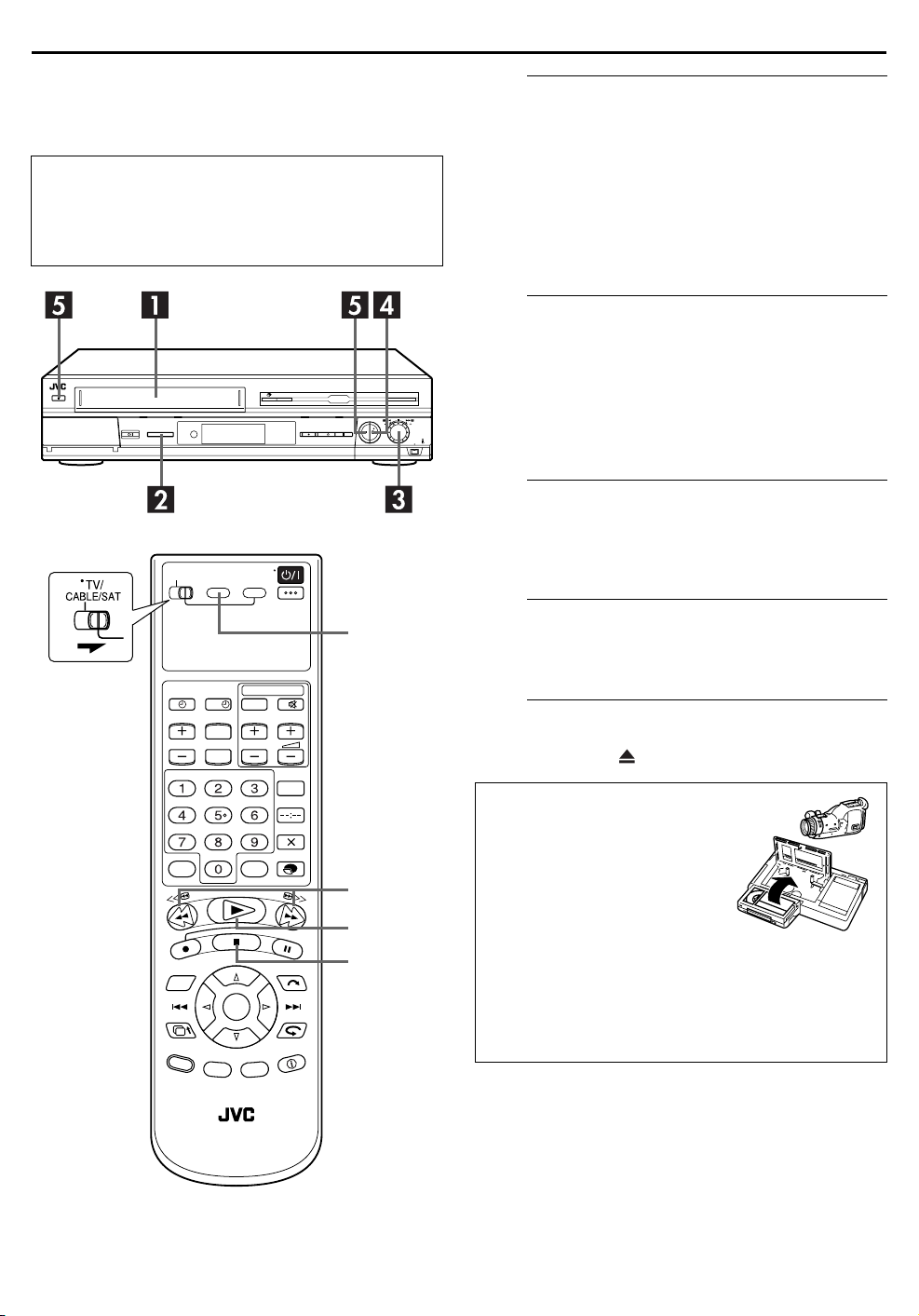 5 1 5 4

JVC

2 3

TV/
CABLE/SAT

1 2 3
4 5 6
7 8 9
0

JVC